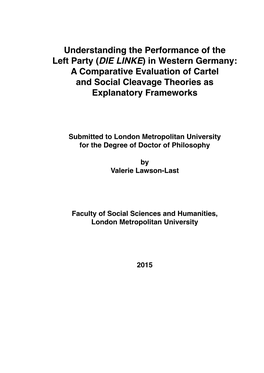 Understanding the Performance of the Left Party (DIE LINKE) in Western Germany: A Comparative Evaluation of Cartel and Social Cleavage Theories as Explanatory Frameworks

Submitted to London Metropolitan University for the Degree of Doctor of Philosophy

by
Valerie Lawson-Last

Faculty of Social Sciences and Humanities, London Metropolitan University

2015